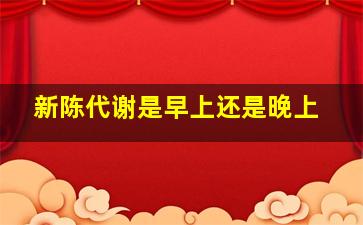 新陈代谢是早上还是晚上